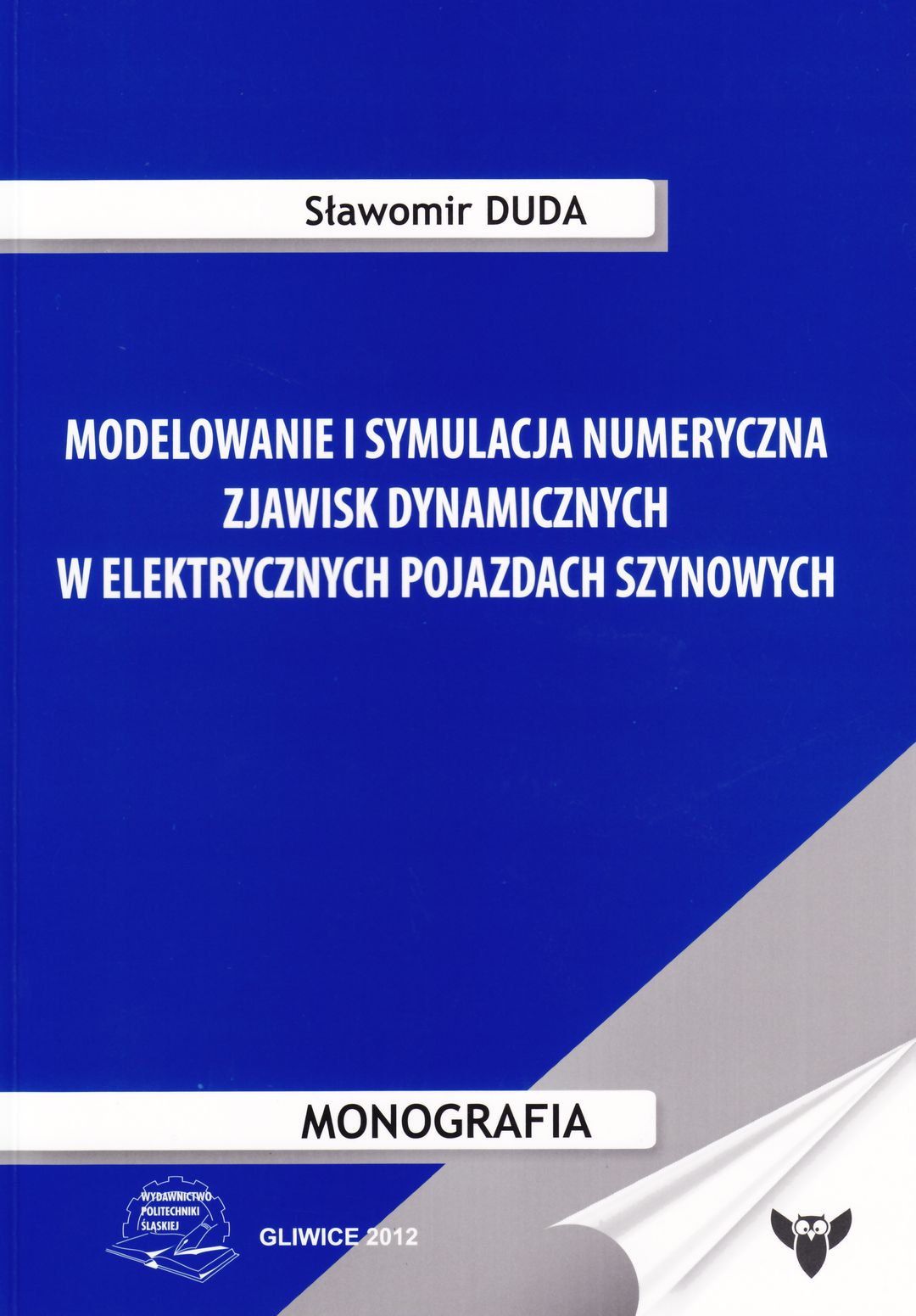 Sławomir DUDA

MODELOWANIE I SYMULACJA NUMERYCZNA
ZJAWISK DYNAMICZNYCH
W ELEKTRYCZNYCH POJAZDACH SZYNOWYCH

MONOGRAFIA

WYDAWNICTWO
POLITECHNIKI
ŚLĄSKIEJ

GLIWICE 2012